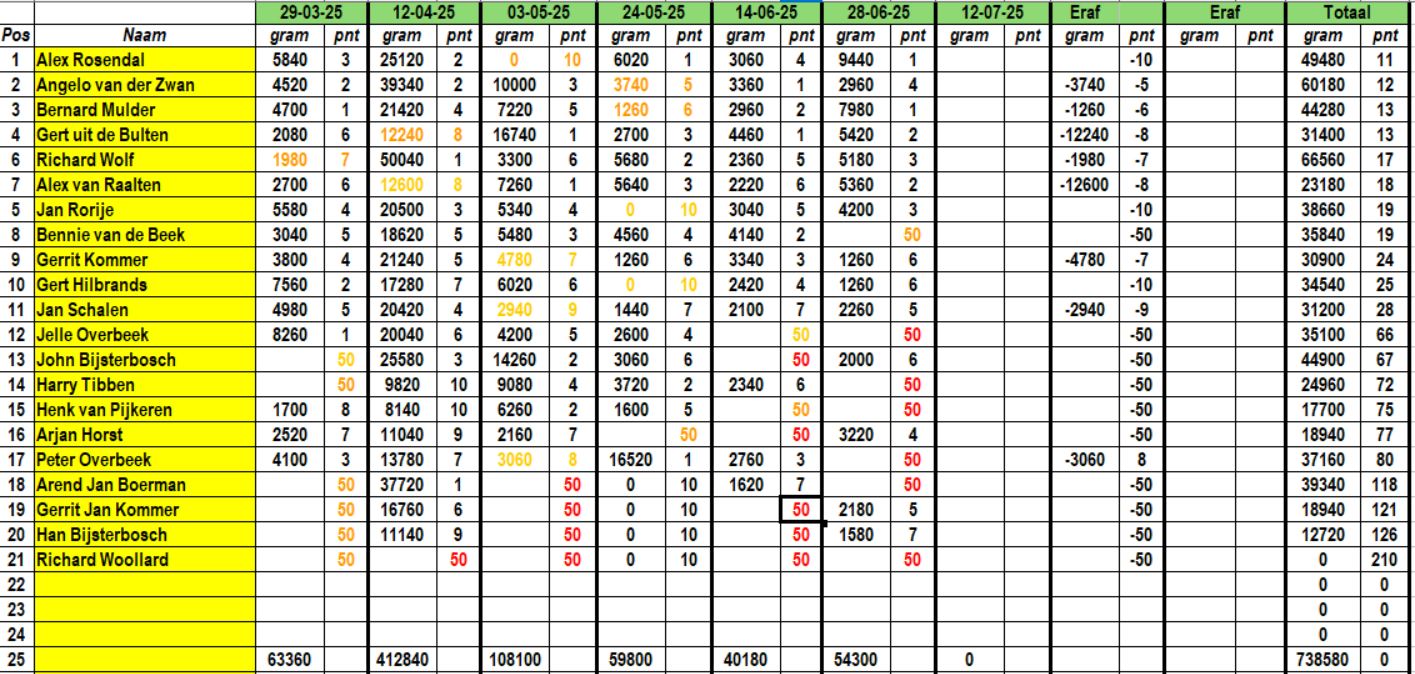 | | | 29-03-25 | | 12-04-25 | | 03-05-25 | | 24-05-25 | | 14-06-25 | | 28-06-25 | | 12-07-25 | | Eraf | | Eraf | | Totaal | |
|---|---|---|---|---|---|---|---|---|---|---|---|---|---|---|---|---|---|---|---|---|---|
| Pos | Naam | gram | pnt | gram | pnt | gram | pnt | gram | pnt | gram | pnt | gram | pnt | gram | pnt | gram | pnt | gram | pnt | gram | pnt |
| 1 | Alex Rosendal | 5840 | 3 | 25120 | 2 | 0 | 10 | 6020 | 1 | 3060 | 4 | 9440 | 1 | | | | -10 | | | 49480 | 11 |
| 2 | Angelo van der Zwan | 4520 | 2 | 39340 | 2 | 10000 | 3 | 3740 | 5 | 3360 | 1 | 2960 | 4 | | | -3740 | -5 | | | 60180 | 12 |
| 3 | Bernard Mulder | 4700 | 1 | 21420 | 4 | 7220 | 5 | 1260 | 6 | 2960 | 2 | 7980 | 1 | | | -1260 | -6 | | | 44280 | 13 |
| 4 | Gert uit de Bulten | 2080 | 6 | 12240 | 8 | 16740 | 1 | 2700 | 3 | 4460 | 1 | 5420 | 2 | | | -12240 | -8 | | | 31400 | 13 |
| 6 | Richard Wolf | 1980 | 7 | 50040 | 1 | 3300 | 6 | 5680 | 2 | 2360 | 5 | 5180 | 3 | | | -1980 | -7 | | | 66560 | 17 |
| 7 | Alex van Raalten | 2700 | 6 | 12600 | 8 | 7260 | 1 | 5640 | 3 | 2220 | 6 | 5360 | 2 | | | -12600 | -8 | | | 23180 | 18 |
| 5 | Jan Rorije | 5580 | 4 | 20500 | 3 | 5340 | 4 | 0 | 10 | 3040 | 5 | 4200 | 3 | | | | -10 | | | 38660 | 19 |
| 8 | Bennie van de Beek | 3040 | 5 | 18620 | 5 | 5480 | 3 | 4560 | 4 | 4140 | 2 | | 50 | | | | -50 | | | 35840 | 19 |
| 9 | Gerrit Kommer | 3800 | 4 | 21240 | 5 | 4780 | 7 | 1260 | 6 | 3340 | 3 | 1260 | 6 | | | -4780 | -7 | | | 30900 | 24 |
| 10 | Gert Hilbrands | 7560 | 2 | 17280 | 7 | 6020 | 6 | 0 | 10 | 2420 | 4 | 1260 | 6 | | | | -10 | | | 34540 | 25 |
| 11 | Jan Schalen | 4980 | 5 | 20420 | 4 | 2940 | 9 | 1440 | 7 | 2100 | 7 | 2260 | 5 | | | -2940 | -9 | | | 31200 | 28 |
| 12 | Jelle Overbeek | 8260 | 1 | 20040 | 6 | 4200 | 5 | 2600 | 4 | | 50 | | 50 | | | | -50 | | | 35100 | 66 |
| 13 | John Bijsterbosch | | 50 | 25580 | 3 | 14260 | 2 | 3060 | 6 | | 50 | 2000 | 6 | | | | -50 | | | 44900 | 67 |
| 14 | Harry Tibben | | 50 | 9820 | 10 | 9080 | 4 | 3720 | 2 | 2340 | 6 | | 50 | | | | -50 | | | 24960 | 72 |
| 15 | Henk van Pijkeren | 1700 | 8 | 8140 | 10 | 6260 | 2 | 1600 | 5 | | 50 | | 50 | | | | -50 | | | 17700 | 75 |
| 16 | Arjan Horst | 2520 | 7 | 11040 | 9 | 2160 | 7 | | 50 | | 50 | 3220 | 4 | | | | -50 | | | 18940 | 77 |
| 17 | Peter Overbeek | 4100 | 3 | 13780 | 7 | 3060 | 8 | 16520 | 1 | 2760 | 3 | | 50 | | | -3060 | 8 | | | 37160 | 80 |
| 18 | Arend Jan Boerman | | 50 | 37720 | 1 | | 50 | 0 | 10 | 1620 | 7 | | 50 | | | | -50 | | | 39340 | 118 |
| 19 | Gerrit Jan Kommer | | 50 | 16760 | 6 | | 50 | 0 | 10 | | 50 | 2180 | 5 | | | | -50 | | | 18940 | 121 |
| 20 | Han Bijsterbosch | | 50 | 11140 | 9 | | 50 | 0 | 10 | | 50 | 1580 | 7 | | | | -50 | | | 12720 | 126 |
| 21 | Richard Woollard | | 50 | | 50 | | 50 | 0 | 10 | | 50 | | 50 | | | | -50 | | | 0 | 210 |
| 22 | | | | | | | | | | | | | | | | | | | | 0 | 0 |
| 23 | | | | | | | | | | | | | | | | | | | | 0 | 0 |
| 24 | | | | | | | | | | | | | | | | | | | | 0 | 0 |
| 25 | | 63360 | | 412840 | | 108100 | | 59800 | | 40180 | | 54300 | | 0 | | | | | | 738580 | 0 |